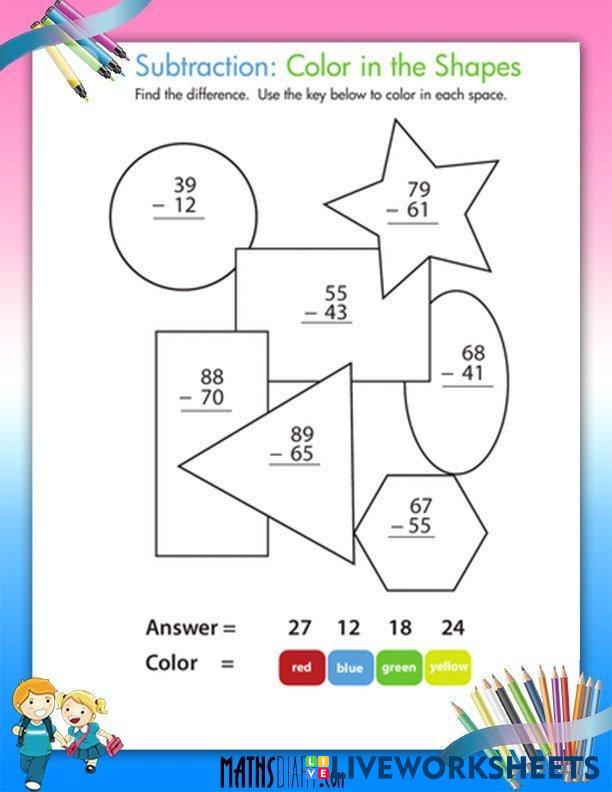 Subtraction: Color in the Shapes

Find the difference. Use the key below to color in each space.

39
− 12

79
− 61

55
− 43

68
− 41

88
− 70

89
− 65

67
− 55

Answer = 27 12 18 24

Color = red blue green yellow

MATHSDIARY.com LIVEWORKSHEETS